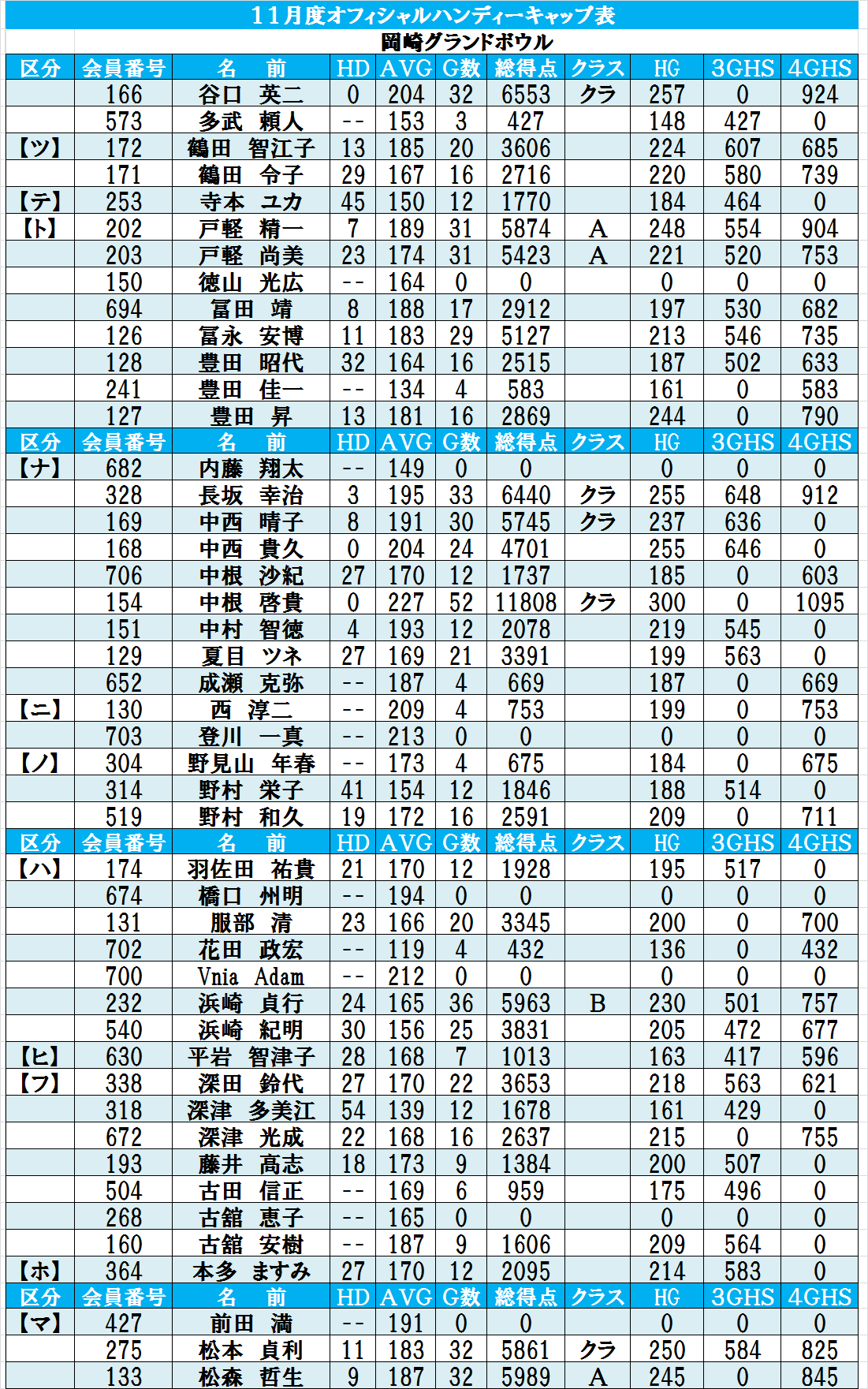 11月度オフィシャルハンディーキャップ表

岡崎グランドボウル

| 区分 | 会員番号 | 名　前 | HD | AVG | G数 | 総得点 | クラス | HG | 3GHS | 4GHS |
|---|---|---|---|---|---|---|---|---|---|---|
| | 166 | 谷口　英二 | 0 | 204 | 32 | 6553 | クラ | 257 | 0 | 924 |
| | 573 | 多武　頼人 | -- | 153 | 3 | 427 | | 148 | 427 | 0 |
| 【ツ】 | 172 | 鶴田　智江子 | 13 | 185 | 20 | 3606 | | 224 | 607 | 685 |
| | 171 | 鶴田　令子 | 29 | 167 | 16 | 2716 | | 220 | 580 | 739 |
| 【テ】 | 253 | 寺本　ユカ | 45 | 150 | 12 | 1770 | | 184 | 464 | 0 |
| 【ト】 | 202 | 戸軽　精一 | 7 | 189 | 31 | 5874 | A | 248 | 554 | 904 |
| | 203 | 戸軽　尚美 | 23 | 174 | 31 | 5423 | A | 221 | 520 | 753 |
| | 150 | 徳山　光広 | -- | 164 | 0 | 0 | | 0 | 0 | 0 |
| | 694 | 冨田　靖 | 8 | 188 | 17 | 2912 | | 197 | 530 | 682 |
| | 126 | 冨永　安博 | 11 | 183 | 29 | 5127 | | 213 | 546 | 735 |
| | 128 | 豊田　昭代 | 32 | 164 | 16 | 2515 | | 187 | 502 | 633 |
| | 241 | 豊田　佳一 | -- | 134 | 4 | 583 | | 161 | 0 | 583 |
| | 127 | 豊田　昇 | 13 | 181 | 16 | 2869 | | 244 | 0 | 790 |
| 区分 | 会員番号 | 名　前 | HD | AVG | G数 | 総得点 | クラス | HG | 3GHS | 4GHS |
| 【ナ】 | 682 | 内藤　翔太 | -- | 149 | 0 | 0 | | 0 | 0 | 0 |
| | 328 | 長坂　幸治 | 3 | 195 | 33 | 6440 | クラ | 255 | 648 | 912 |
| | 169 | 中西　晴子 | 8 | 191 | 30 | 5745 | クラ | 237 | 636 | 0 |
| | 168 | 中西　貴久 | 0 | 204 | 24 | 4701 | | 255 | 646 | 0 |
| | 706 | 中根　沙紀 | 27 | 170 | 12 | 1737 | | 185 | 0 | 603 |
| | 154 | 中根　啓貴 | 0 | 227 | 52 | 11808 | クラ | 300 | 0 | 1095 |
| | 151 | 中村　智徳 | 4 | 193 | 12 | 2078 | | 219 | 545 | 0 |
| | 129 | 夏目　ツネ | 27 | 169 | 21 | 3391 | | 199 | 563 | 0 |
| | 652 | 成瀬　克弥 | -- | 187 | 4 | 669 | | 187 | 0 | 669 |
| 【ニ】 | 130 | 西　淳二 | -- | 209 | 4 | 753 | | 199 | 0 | 753 |
| | 703 | 登川　一真 | -- | 213 | 0 | 0 | | 0 | 0 | 0 |
| 【ノ】 | 304 | 野見山　年春 | -- | 173 | 4 | 675 | | 184 | 0 | 675 |
| | 314 | 野村　栄子 | 41 | 154 | 12 | 1846 | | 188 | 514 | 0 |
| | 519 | 野村　和久 | 19 | 172 | 16 | 2591 | | 209 | 0 | 711 |
| 区分 | 会員番号 | 名　前 | HD | AVG | G数 | 総得点 | クラス | HG | 3GHS | 4GHS |
| 【ハ】 | 174 | 羽佐田　祐貴 | 21 | 170 | 12 | 1928 | | 195 | 517 | 0 |
| | 674 | 橋口　州明 | -- | 194 | 0 | 0 | | 0 | 0 | 0 |
| | 131 | 服部　清 | 23 | 166 | 20 | 3345 | | 200 | 0 | 700 |
| | 702 | 花田　政宏 | -- | 119 | 4 | 432 | | 136 | 0 | 432 |
| | 700 | Vnia　Adam | -- | 212 | 0 | 0 | | 0 | 0 | 0 |
| | 232 | 浜崎　貞行 | 24 | 165 | 36 | 5963 | B | 230 | 501 | 757 |
| | 540 | 浜崎　紀明 | 30 | 156 | 25 | 3831 | | 205 | 472 | 677 |
| 【ヒ】 | 630 | 平岩　智津子 | 28 | 168 | 7 | 1013 | | 163 | 417 | 596 |
| 【フ】 | 338 | 深田　鈴代 | 27 | 170 | 22 | 3653 | | 218 | 563 | 621 |
| | 318 | 深津　多美江 | 54 | 139 | 12 | 1678 | | 161 | 429 | 0 |
| | 672 | 深津　光成 | 22 | 168 | 16 | 2637 | | 215 | 0 | 755 |
| | 193 | 藤井　高志 | 18 | 173 | 9 | 1384 | | 200 | 507 | 0 |
| | 504 | 古田　信正 | -- | 169 | 6 | 959 | | 175 | 496 | 0 |
| | 268 | 古舘　恵子 | -- | 165 | 0 | 0 | | 0 | 0 | 0 |
| | 160 | 古舘　安樹 | -- | 187 | 9 | 1606 | | 209 | 564 | 0 |
| 【ホ】 | 364 | 本多　ますみ | 27 | 170 | 12 | 2095 | | 214 | 583 | 0 |
| 区分 | 会員番号 | 名　前 | HD | AVG | G数 | 総得点 | クラス | HG | 3GHS | 4GHS |
| 【マ】 | 427 | 前田　満 | -- | 191 | 0 | 0 | | 0 | 0 | 0 |
| | 275 | 松本　貞利 | 11 | 183 | 32 | 5861 | クラ | 250 | 584 | 825 |
| | 133 | 松森　哲生 | 9 | 187 | 32 | 5989 | A | 245 | 0 | 845 |